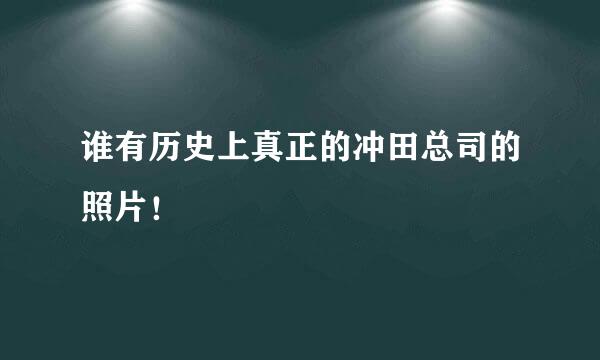 谁有历史上真正的冲田总司的照片！